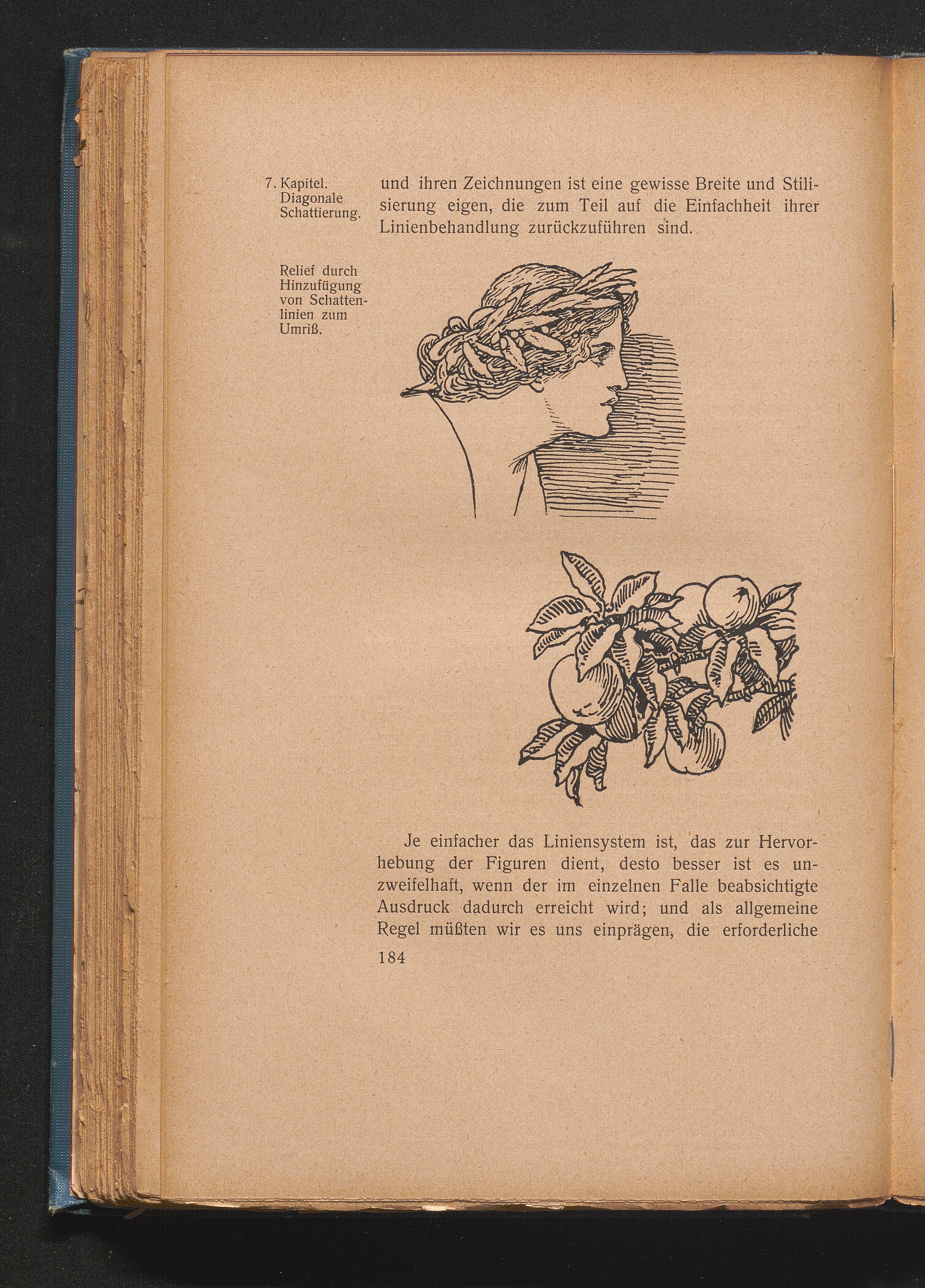 7. Kapitel. Diagonale Schattierung.

und ihren Zeichnungen ist eine gewisse Breite und Stilisierung eigen, die zum Teil auf die Einfachheit ihrer Linienbehandlung zurückzuführen sind.

Relief durch Hinzufügung von Schattenlinien zum Umriß.

Je einfacher das Liniensystem ist, das zur Hervorhebung der Figuren dient, desto besser ist es unzweifelhaft, wenn der im einzelnen Falle beabsichtigte Ausdruck dadurch erreicht wird; und als allgemeine Regel müßten wir es uns einprägen, die erforderliche

184